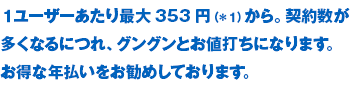 1ユーザーあたり最大 353 円 (＊1) から。契約数が多くなるにつれ、グングンとお値打ちになります。お得な年払いをお勧めしております。